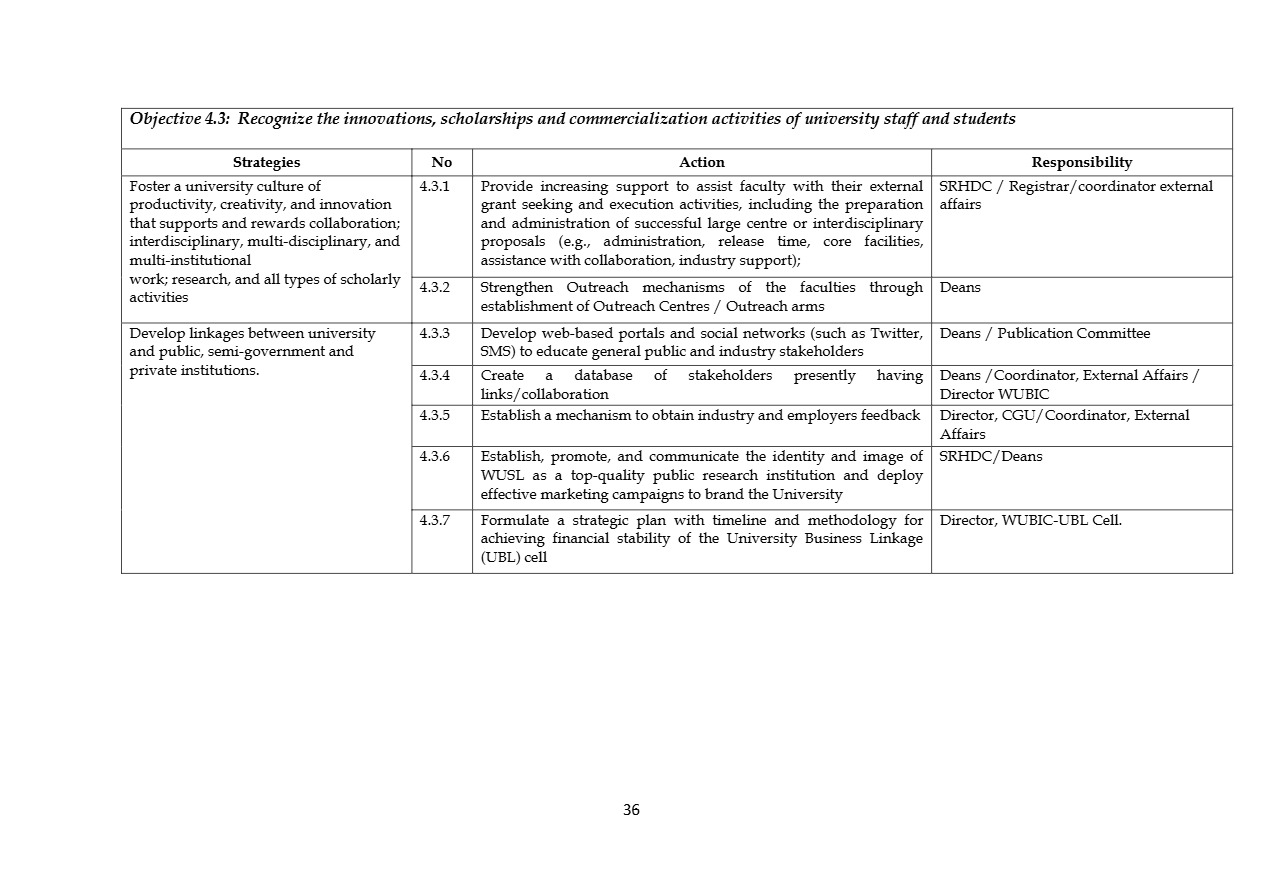 Objective 4.3: Recognize the innovations, scholarships and commercialization activities of university staff and students

| Strategies | No | Action | Responsibility |
|---|---|---|---|
| Foster a university culture of productivity, creativity, and innovation that supports and rewards collaboration; interdisciplinary, multi-disciplinary, and multi-institutional work; research, and all types of scholarly activities | 4.3.1 | Provide increasing support to assist faculty with their external grant seeking and execution activities, including the preparation and administration of successful large centre or interdisciplinary proposals (e.g., administration, release time, core facilities, assistance with collaboration, industry support); | SRHDC / Registrar/coordinator external affairs |
| | 4.3.2 | Strengthen Outreach mechanisms of the faculties through establishment of Outreach Centres / Outreach arms | Deans |
| Develop linkages between university and public, semi-government and private institutions. | 4.3.3 | Develop web-based portals and social networks (such as Twitter, SMS) to educate general public and industry stakeholders | Deans / Publication Committee |
| | 4.3.4 | Create a database of stakeholders presently having links/collaboration | Deans /Coordinator, External Affairs / Director WUBIC |
| | 4.3.5 | Establish a mechanism to obtain industry and employers feedback | Director, CGU/Coordinator, External Affairs |
| | 4.3.6 | Establish, promote, and communicate the identity and image of WUSL as a top-quality public research institution and deploy effective marketing campaigns to brand the University | SRHDC/Deans |
| | 4.3.7 | Formulate a strategic plan with timeline and methodology for achieving financial stability of the University Business Linkage (UBL) cell | Director, WUBIC-UBL Cell. |

36